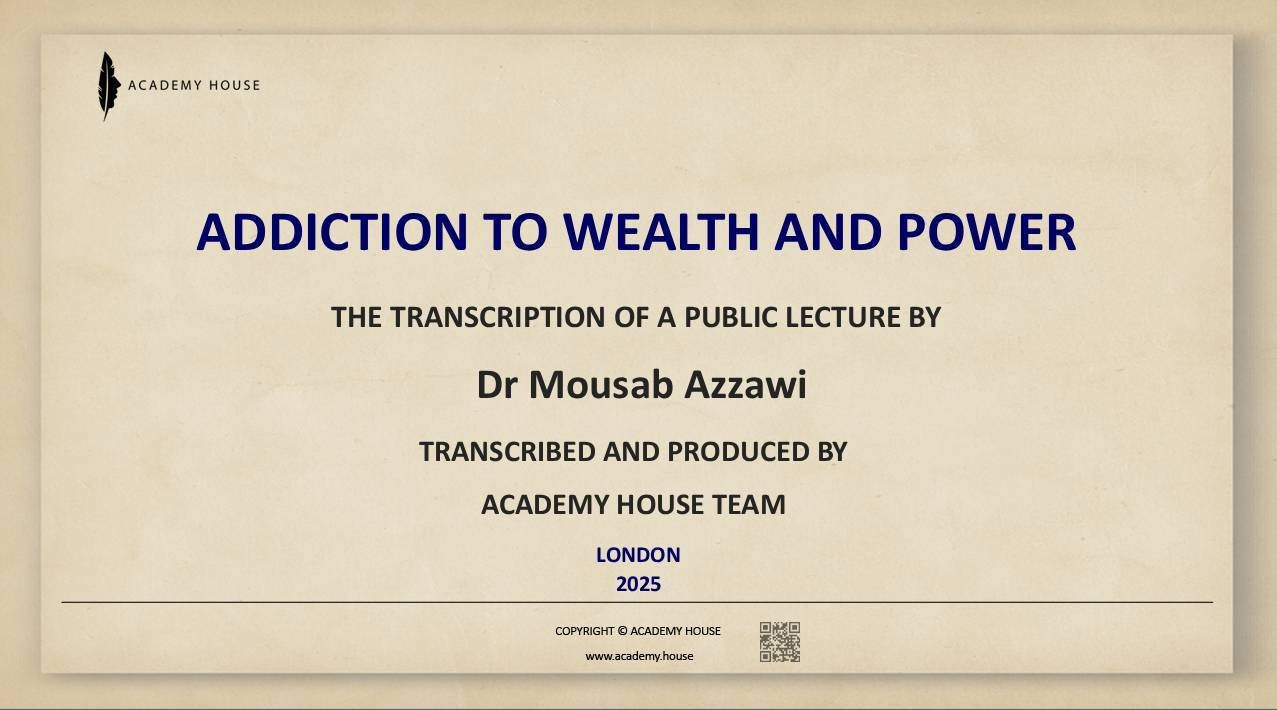 ACADEMY HOUSE

ADDICTION TO WEALTH AND POWER

THE TRANSCRIPTION OF A PUBLIC LECTURE BY

Dr Mousab Azzawi

TRANSCRIBED AND PRODUCED BY

ACADEMY HOUSE TEAM

LONDON
2025

COPYRIGHT © ACADEMY HOUSE

www.academy.house